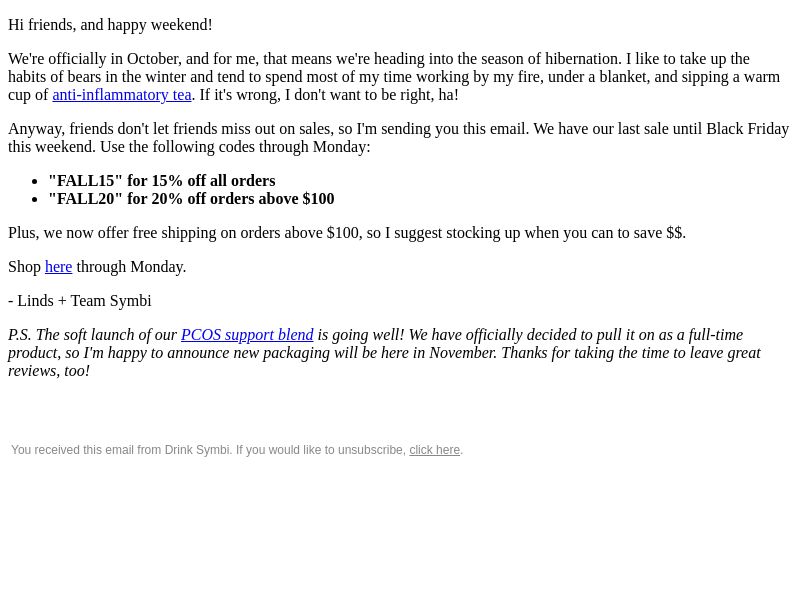 Hi friends, and happy weekend!

We're officially in October, and for me, that means we're heading into the season of hibernation. I like to take up the habits of bears in the winter and tend to spend most of my time working by my fire, under a blanket, and sipping a warm cup of anti-inflammatory tea. If it's wrong, I don't want to be right, ha!

Anyway, friends don't let friends miss out on sales, so I'm sending you this email. We have our last sale until Black Friday this weekend. Use the following codes through Monday:

- "FALL15" for 15% off all orders
- "FALL20" for 20% off orders above \$100

Plus, we now offer free shipping on orders above \$100, so I suggest stocking up when you can to save \$\$.

Shop here through Monday.

- Linds + Team Symbi

P.S. The soft launch of our PCOS support blend is going well! We have officially decided to pull it on as a full-time product, so I'm happy to announce new packaging will be here in November. Thanks for taking the time to leave great reviews, too!

You received this email from Drink Symbi. If you would like to unsubscribe, click here.